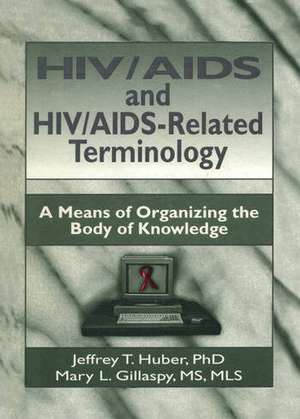 HIV/AIDS and HIV/AIDS-Related Terminology

A Means of Organizing the Body of Knowledge

Jeffrey T. Huber, PhD
Mary L. Gillaspy, MS, MLS